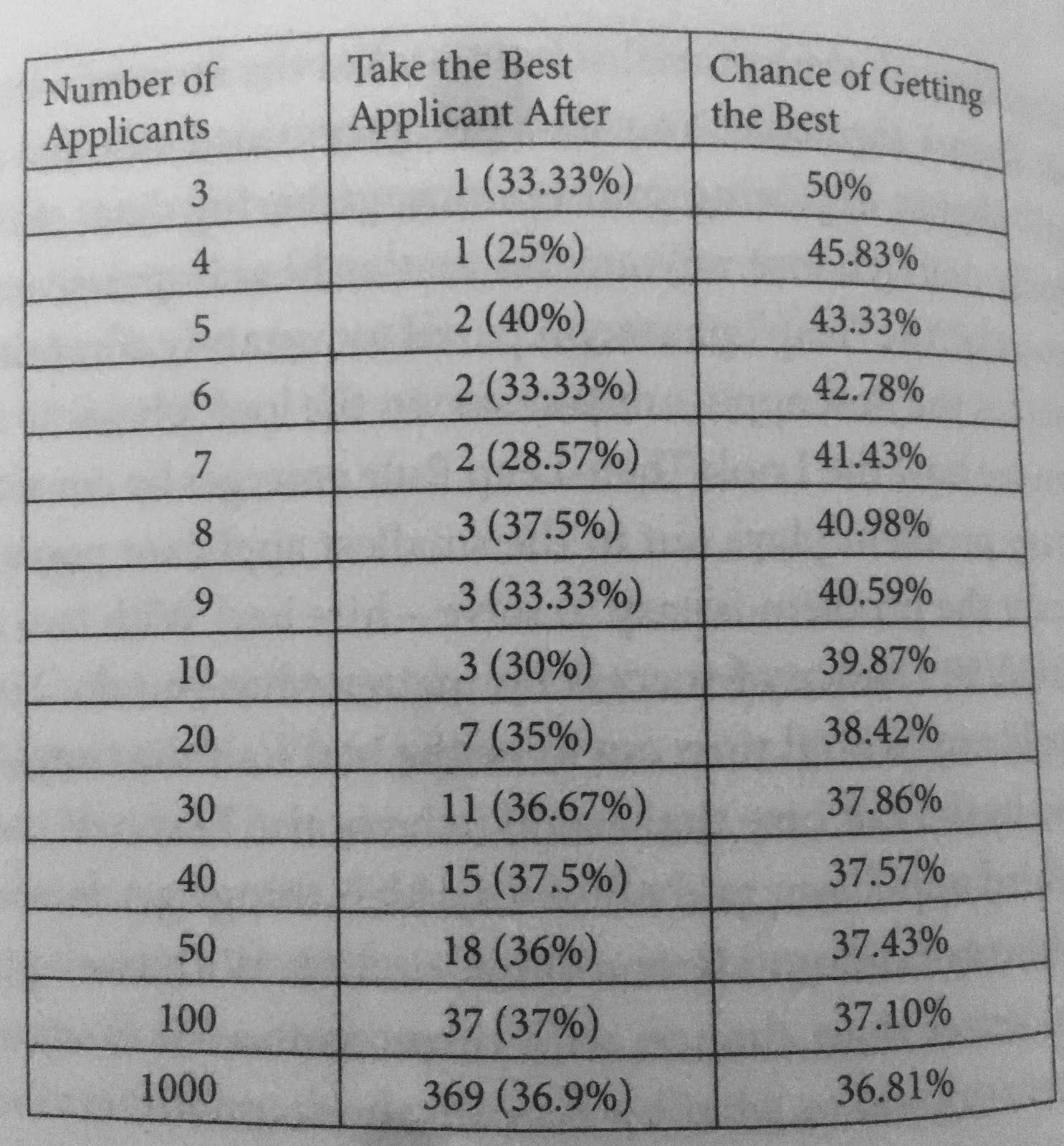 | Number of Applicants | Take the Best Applicant After | Chance of Getting the Best |
|---|---|---|
| 3 | 1 (33.33%) | 50% |
| 4 | 1 (25%) | 45.83% |
| 5 | 2 (40%) | 43.33% |
| 6 | 2 (33.33%) | 42.78% |
| 7 | 2 (28.57%) | 41.43% |
| 8 | 3 (37.5%) | 40.98% |
| 9 | 3 (33.33%) | 40.59% |
| 10 | 3 (30%) | 39.87% |
| 20 | 7 (35%) | 38.42% |
| 30 | 11 (36.67%) | 37.86% |
| 40 | 15 (37.5%) | 37.57% |
| 50 | 18 (36%) | 37.43% |
| 100 | 37 (37%) | 37.10% |
| 1000 | 369 (36.9%) | 36.81% |